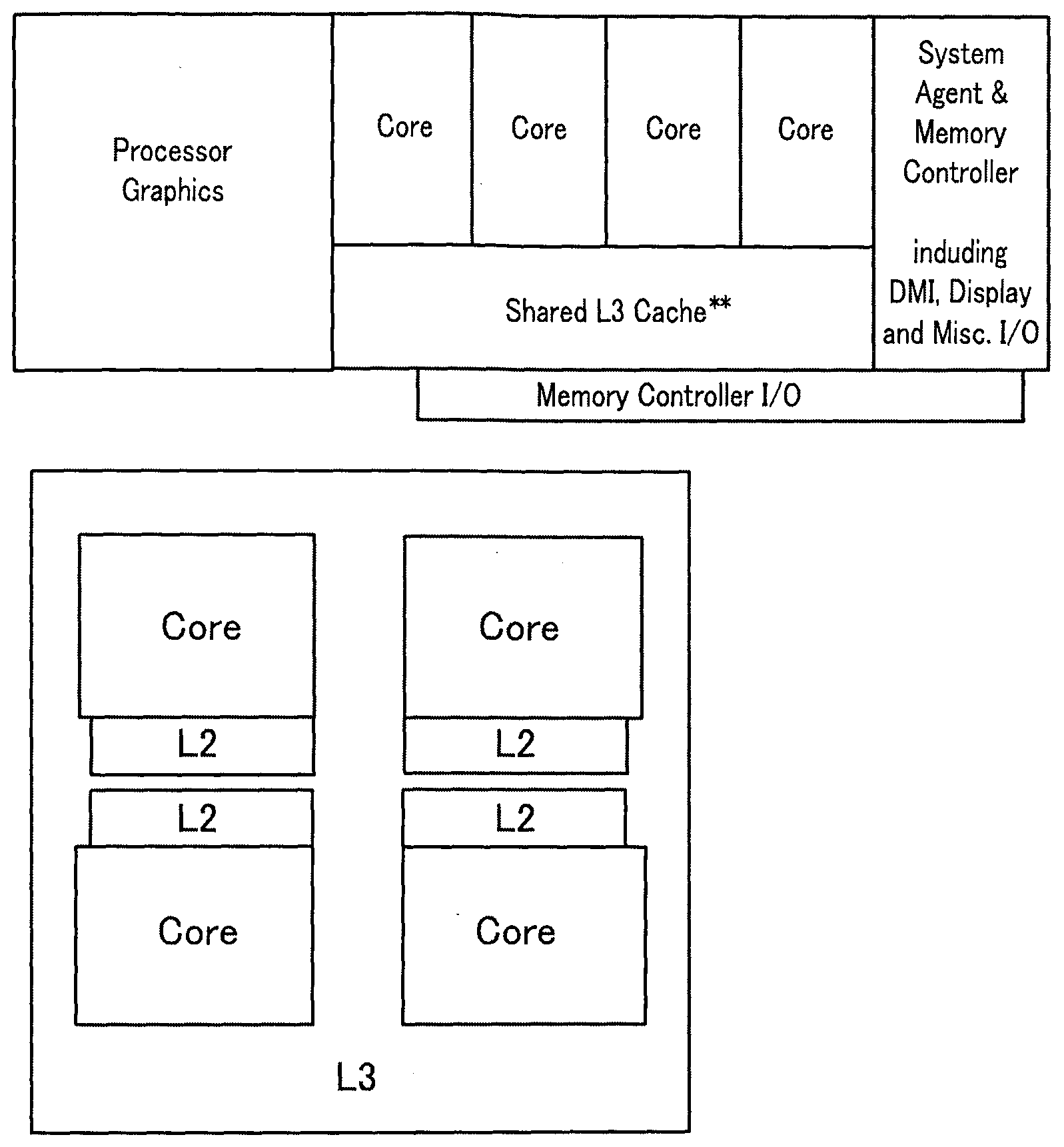 Processor Graphics

Core

Core

Core

Core

Shared L3 Cache**

System Agent & Memory Controller

induding DMI, Display and Misc. I/O

Memory Controller I/O

Core

Core

L2

L2

L2

L2

Core

Core

L3